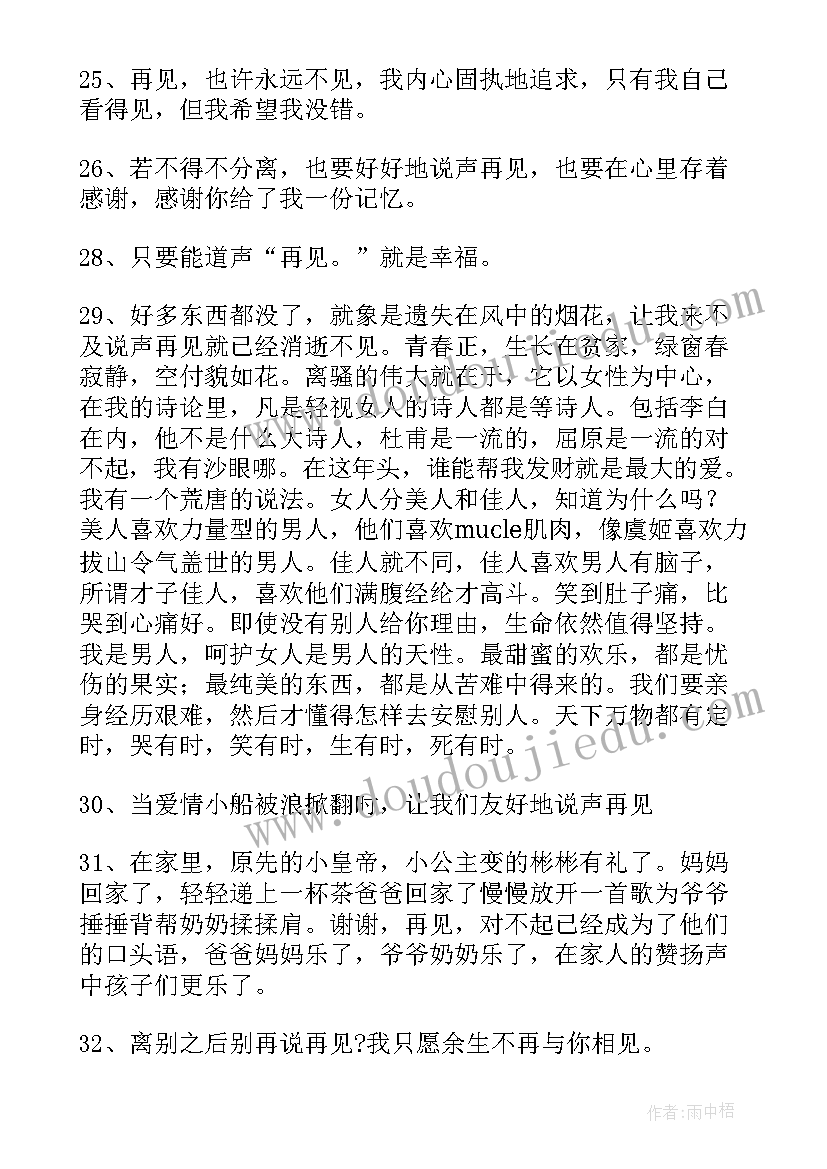 25、再见，也许永远不见，我内心固执地追求，只有我自己看得见，但我希望我没错。

26、若不得不分离，也要好好地说声再见，也要在心里存着感谢，感谢你给了我一份记忆。

28、只要能道声“再见。”就是幸福。

29、好多东西都没了，就象是遗失在风中的烟花，让我来不及说声再见就已经消逝不见。青春正，生长在贫家，绿窗春寂静，空付貌如花。离骚的伟大就在于，它以女性为中心，在我的诗论里，凡是轻视女人的诗人都是等诗人。包括李白在内，他不是什么大诗人，杜甫是一流的，屈原是一流的对不起，我有沙眼哪。在这年头，谁能帮我发财就是最大的爱。我有一个荒唐的说法。女人分美人和佳人，知道为什么吗？美人喜欢力量型的男人，他们喜欢mucle肌肉，像虞姬喜欢力拔山令气盖世的男人。佳人就不同，佳人喜欢男人有脑子，所谓才子佳人，喜欢他们满腹经纶才高斗。笑到肚子痛，比哭到心痛好。即使没有别人给你理由，生命依然值得坚持。我是男人，呵护女人是男人的天性。最甜蜜的欢乐，都是忧伤的果实；最纯美的东西，都是从苦难中得来的。我们要亲身经历艰难，然后才懂得怎样去安慰别人。天下万物都有定时，哭有时，笑有时，生有时，死有时。

30、当爱情小船被浪掀翻时，让我们友好地说声再见

31、在家里，原先的小皇帝，小公主变的彬彬有礼了。妈妈回家了，轻轻递上一杯茶爸爸回家了慢慢放开一首歌为爷爷捶捶背帮奶奶揉揉肩。谢谢，再见，对不起已经成为了他们的口头语，爸爸妈妈乐了，爷爷奶奶乐了，在家人的赞扬声中孩子们更乐了。

32、离别之后别再说再见?我只愿余生不再与你相见。

www.doudoujiedu.com

作者：雨中梧